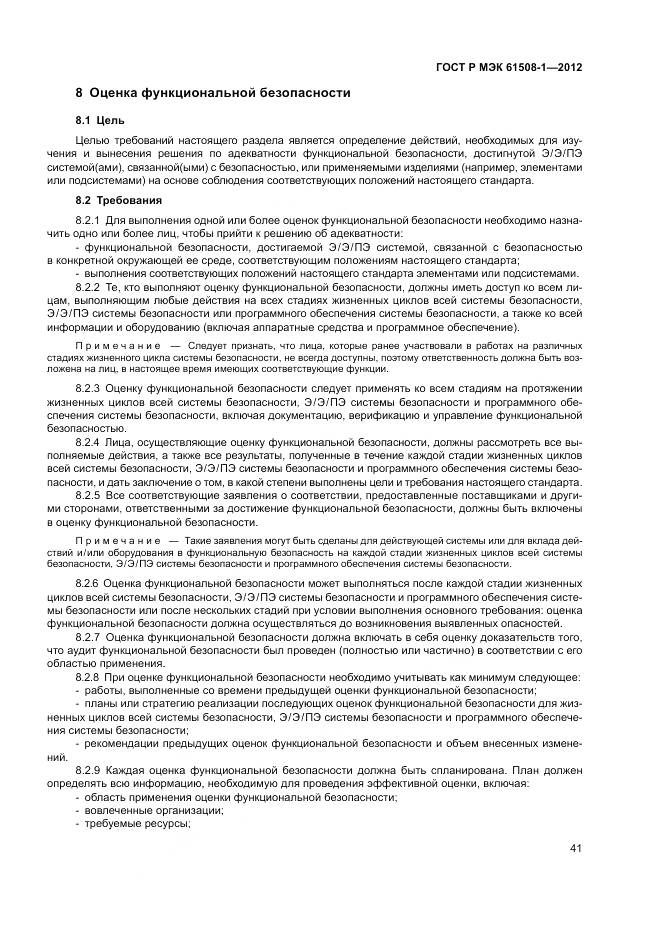 ГОСТ Р МЭК 61508-1—2012

8 Оценка функциональной безопасности

8.1 Цель

Целью требований настоящего раздела является определение действий, необходимых для изучения и вынесения решения по адекватности функциональной безопасности, достигнутой Э/Э/ПЭ системой(ами), связанной(ыми) с безопасностью, или применяемыми изделиями (например, элементами или подсистемами) на основе соблюдения соответствующих положений настоящего стандарта.

8.2 Требования

8.2.1 Для выполнения одной или более оценок функциональной безопасности необходимо назначить одно или более лиц, чтобы прийти к решению об адекватности:

- функциональной безопасности, достигаемой Э/Э/ПЭ системой, связанной с безопасностью в конкретной окружающей ее среде, соответствующим положениям настоящего стандарта;

- выполнения соответствующих положений настоящего стандарта элементами или подсистемами.

8.2.2 Те, кто выполняют оценку функциональной безопасности, должны иметь доступ ко всем лицам, выполняющим любые действия на всех стадиях жизненных циклов всей системы безопасности, Э/Э/ПЭ системы безопасности или программного обеспечения системы безопасности, а также ко всей информации и оборудованию (включая аппаратные средства и программное обеспечение).

Примечание — Следует признать, что лица, которые ранее участвовали в работах на различных стадиях жизненного цикла системы безопасности, не всегда доступны, поэтому ответственность должна быть возложена на лиц, в настоящее время имеющих соответствующие функции.

8.2.3 Оценку функциональной безопасности следует применять ко всем стадиям на протяжении жизненных циклов всей системы безопасности, Э/Э/ПЭ системы безопасности и программного обеспечения системы безопасности, включая документацию, верификацию и управление функциональной безопасностью.

8.2.4 Лица, осуществляющие оценку функциональной безопасности, должны рассмотреть все выполняемые действия, а также все результаты, полученные в течение каждой стадии жизненных циклов всей системы безопасности, Э/Э/ПЭ системы безопасности и программного обеспечения системы безопасности, и дать заключение о том, в какой степени выполнены цели и требования настоящего стандарта.

8.2.5 Все соответствующие заявления о соответствии, предоставленные поставщиками и другими сторонами, ответственными за достижение функциональной безопасности, должны быть включены в оценку функциональной безопасности.

Примечание — Такие заявления могут быть сделаны для действующей системы или для вклада действий и/или оборудования в функциональную безопасность на каждой стадии жизненных циклов всей системы безопасности, Э/Э/ПЭ системы безопасности и программного обеспечения системы безопасности.

8.2.6 Оценка функциональной безопасности может выполняться после каждой стадии жизненных циклов всей системы безопасности, Э/Э/ПЭ системы безопасности и программного обеспечения системы безопасности или после нескольких стадий при условии выполнения основного требования: оценка функциональной безопасности должна осуществляться до возникновения выявленных опасностей.

8.2.7 Оценка функциональной безопасности должна включать в себя оценку доказательств того, что аудит функциональной безопасности был проведен (полностью или частично) в соответствии с его областью применения.

8.2.8 При оценке функциональной безопасности необходимо учитывать как минимум следующее:

- работы, выполненные со времени предыдущей оценки функциональной безопасности;

- планы или стратегию реализации последующих оценок функциональной безопасности для жизненных циклов всей системы безопасности, Э/Э/ПЭ системы безопасности и программного обеспечения системы безопасности;

- рекомендации предыдущих оценок функциональной безопасности и объем внесенных изменений.

8.2.9 Каждая оценка функциональной безопасности должна быть спланирована. План должен определять всю информацию, необходимую для проведения эффективной оценки, включая:

- область применения оценки функциональной безопасности;

- вовлеченные организации;

- требуемые ресурсы;

41